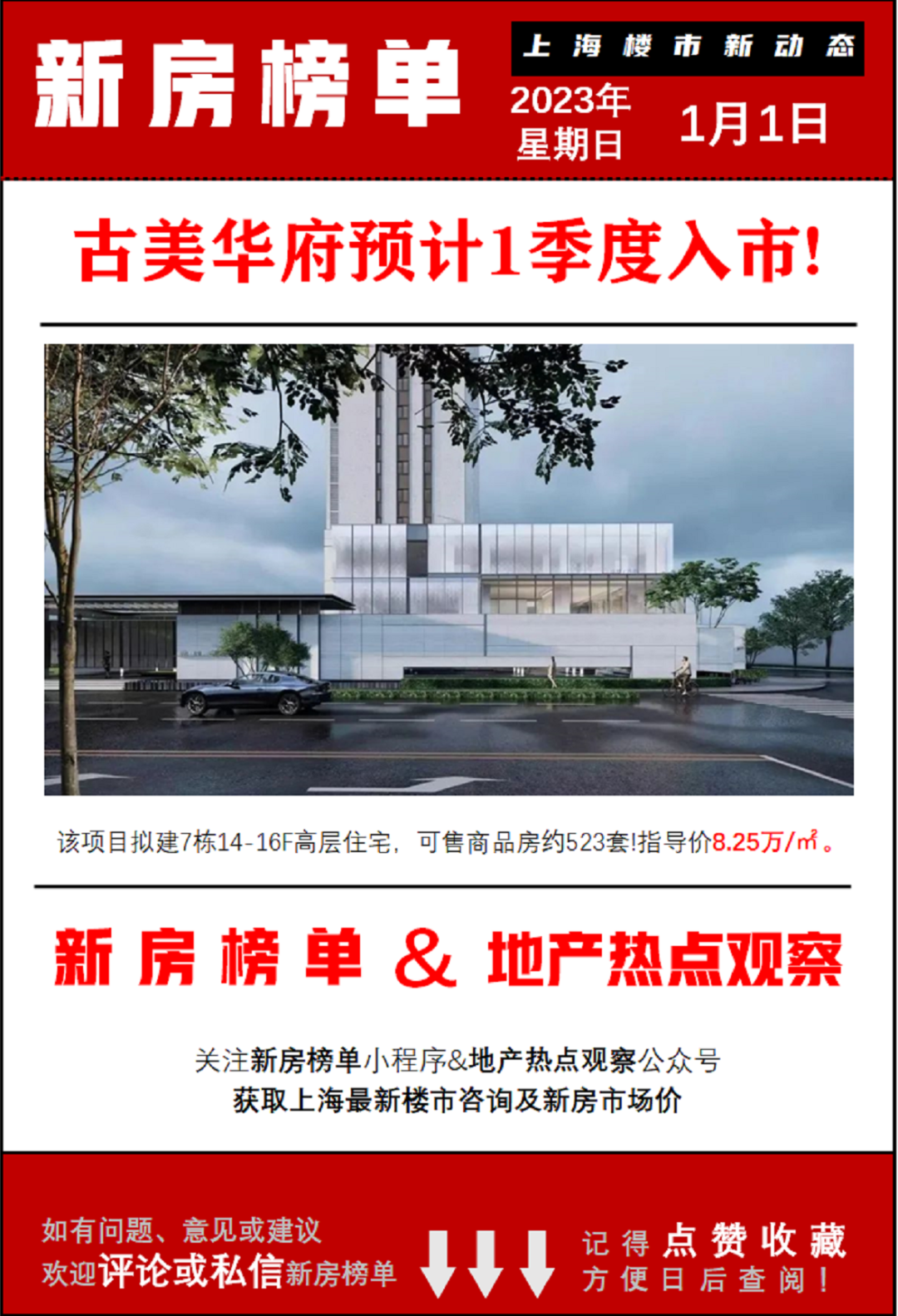 新房榜单

上海楼市新动态

2023年
星期日

1月1日

古美华府预计1季度入市!

该项目拟建7栋14-16F高层住宅，可售商品房约523套!指导价8.25万/㎡。

新房榜单 & 地产热点观察

关注新房榜单小程序&地产热点观察公众号
获取上海最新楼市咨询及新房市场价

如有问题、意见或建议
欢迎评论或私信新房榜单

记得点赞收藏
方便日后查阅!